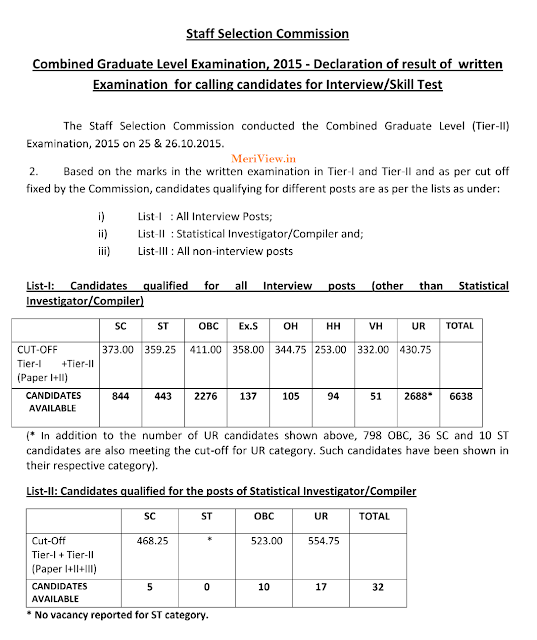 Staff Selection Commission

Combined Graduate Level Examination, 2015 - Declaration of result of written Examination for calling candidates for Interview/Skill Test

The Staff Selection Commission conducted the Combined Graduate Level (Tier-II) Examination, 2015 on 25 & 26.10.2015.

MeriView.in

2. Based on the marks in the written examination in Tier-I and Tier-II and as per cut off fixed by the Commission, candidates qualifying for different posts are as per the lists as under:

i) List-I : All Interview Posts;
ii) List-II : Statistical Investigator/Compiler and;
iii) List-III : All non-interview posts

List-I: Candidates qualified for all Interview posts (other than Statistical Investigator/Compiler)

| | SC | ST | OBC | Ex.S | OH | HH | VH | UR | TOTAL |
|---|---|---|---|---|---|---|---|---|---|
| CUT-OFF Tier-I +Tier-II (Paper I+II) | 373.00 | 359.25 | 411.00 | 358.00 | 344.75 | 253.00 | 332.00 | 430.75 | |
| CANDIDATES AVAILABLE | 844 | 443 | 2276 | 137 | 105 | 94 | 51 | 2688* | 6638 |

(* In addition to the number of UR candidates shown above, 798 OBC, 36 SC and 10 ST candidates are also meeting the cut-off for UR category. Such candidates have been shown in their respective category).

List-II: Candidates qualified for the posts of Statistical Investigator/Compiler

| | SC | ST | OBC | UR | TOTAL |
|---|---|---|---|---|---|
| Cut-Off Tier-I + Tier-II (Paper I+II+III) | 468.25 | * | 523.00 | 554.75 | |
| CANDIDATES AVAILABLE | 5 | 0 | 10 | 17 | 32 |

* No vacancy reported for ST category.